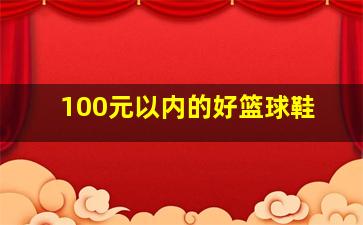 100元以内的好篮球鞋